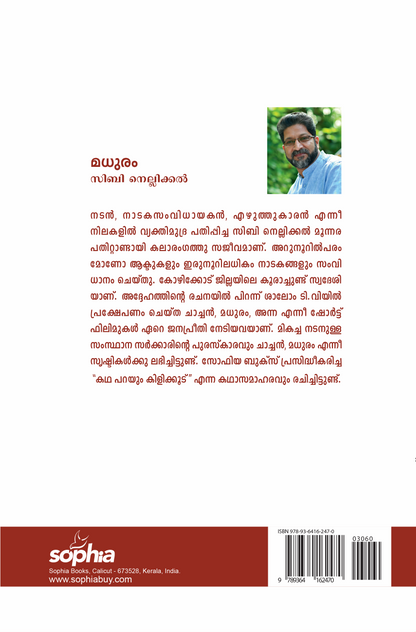 മധുരം
സിബി നെല്ലിക്കൽ

നടൻ, നാടകസംവിധായകൻ, എഴുത്തുകാരൻ എന്നീ നിലകളിൽ വ്യക്തിമുദ്ര പതിപ്പിച്ച സിബി നെല്ലിക്കൽ മൂന്നര പതിറ്റാണ്ടായി കലാരംഗത്തു സജീവമാണ്. അറുനൂറിൽപരം മോണോ ആക്ടുകളും ഇരുനൂറിലധികം നാടകങ്ങളും സംവിധാനം ചെയ്തു. കോഴിക്കോട് ജില്ലയിലെ കൂരാച്ചുണ്ട് സ്വദേശിയാണ്. അദ്ദേഹത്തിന്റെ രചനയിൽ പിറന്ന് ശാലോം ടി.വിയിൽ പ്രക്ഷേപണം ചെയ്ത ചാച്ചൻ, മധുരം, അന്ന എന്നീ ഷോർട്ട് ഫിലിമുകൾ ഏറെ ജനപ്രീതി നേടിയവയാണ്. മികച്ച നടനുള്ള സംസ്ഥാന സർക്കാരിന്റെ പുരസ്കാരവും ചാച്ചൻ, മധുരം എന്നീ സൃഷ്ടികൾക്കു ലഭിച്ചിട്ടുണ്ട്. സോഫിയ ബുക്സ് പ്രസിദ്ധീകരിച്ച "കഥ പറയും കിളിക്കൂട്" എന്ന കഥാസമാഹരവും രചിച്ചിട്ടുണ്ട്.

sophia
Sophia Books, Calicut - 673528, Kerala, India.
www.sophiabuy.com

ISBN 978-93-6416-247-0
03060
9 789364 162470